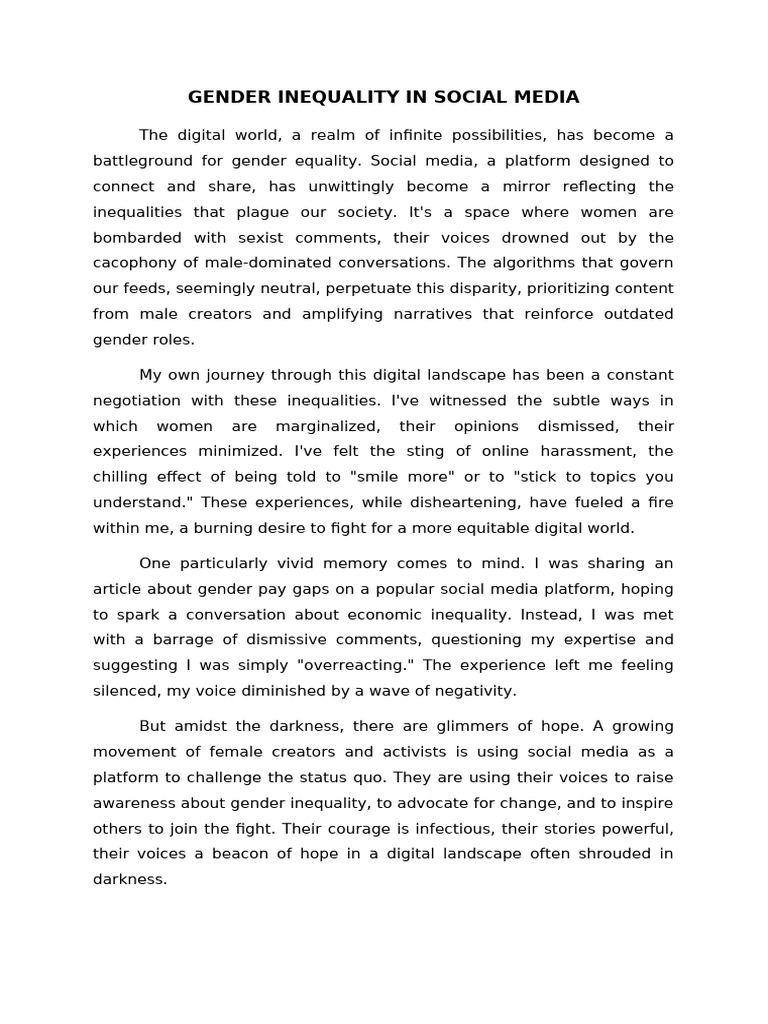 GENDER INEQUALITY IN SOCIAL MEDIA

The digital world, a realm of infinite possibilities, has become a battleground for gender equality. Social media, a platform designed to connect and share, has unwittingly become a mirror reflecting the inequalities that plague our society. It's a space where women are bombarded with sexist comments, their voices drowned out by the cacophony of male-dominated conversations. The algorithms that govern our feeds, seemingly neutral, perpetuate this disparity, prioritizing content from male creators and amplifying narratives that reinforce outdated gender roles.

My own journey through this digital landscape has been a constant negotiation with these inequalities. I've witnessed the subtle ways in which women are marginalized, their opinions dismissed, their experiences minimized. I've felt the sting of online harassment, the chilling effect of being told to "smile more" or to "stick to topics you understand." These experiences, while disheartening, have fueled a fire within me, a burning desire to fight for a more equitable digital world.

One particularly vivid memory comes to mind. I was sharing an article about gender pay gaps on a popular social media platform, hoping to spark a conversation about economic inequality. Instead, I was met with a barrage of dismissive comments, questioning my expertise and suggesting I was simply "overreacting." The experience left me feeling silenced, my voice diminished by a wave of negativity.

But amidst the darkness, there are glimmers of hope. A growing movement of female creators and activists is using social media as a platform to challenge the status quo. They are using their voices to raise awareness about gender inequality, to advocate for change, and to inspire others to join the fight. Their courage is infectious, their stories powerful, their voices a beacon of hope in a digital landscape often shrouded in darkness.